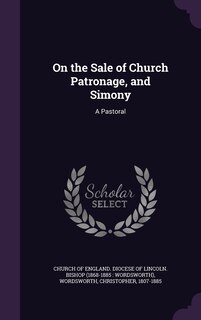 On the Sale of Church Patronage, and Simony

A Pastoral

Scholar SELECT

CHURCH OF ENGLAND. DIOCESE OF LINCOLN. BISHOP (1868-1885 : WORDSWORTH), WORDSWORTH, CHRISTOPHER, 1807-1885